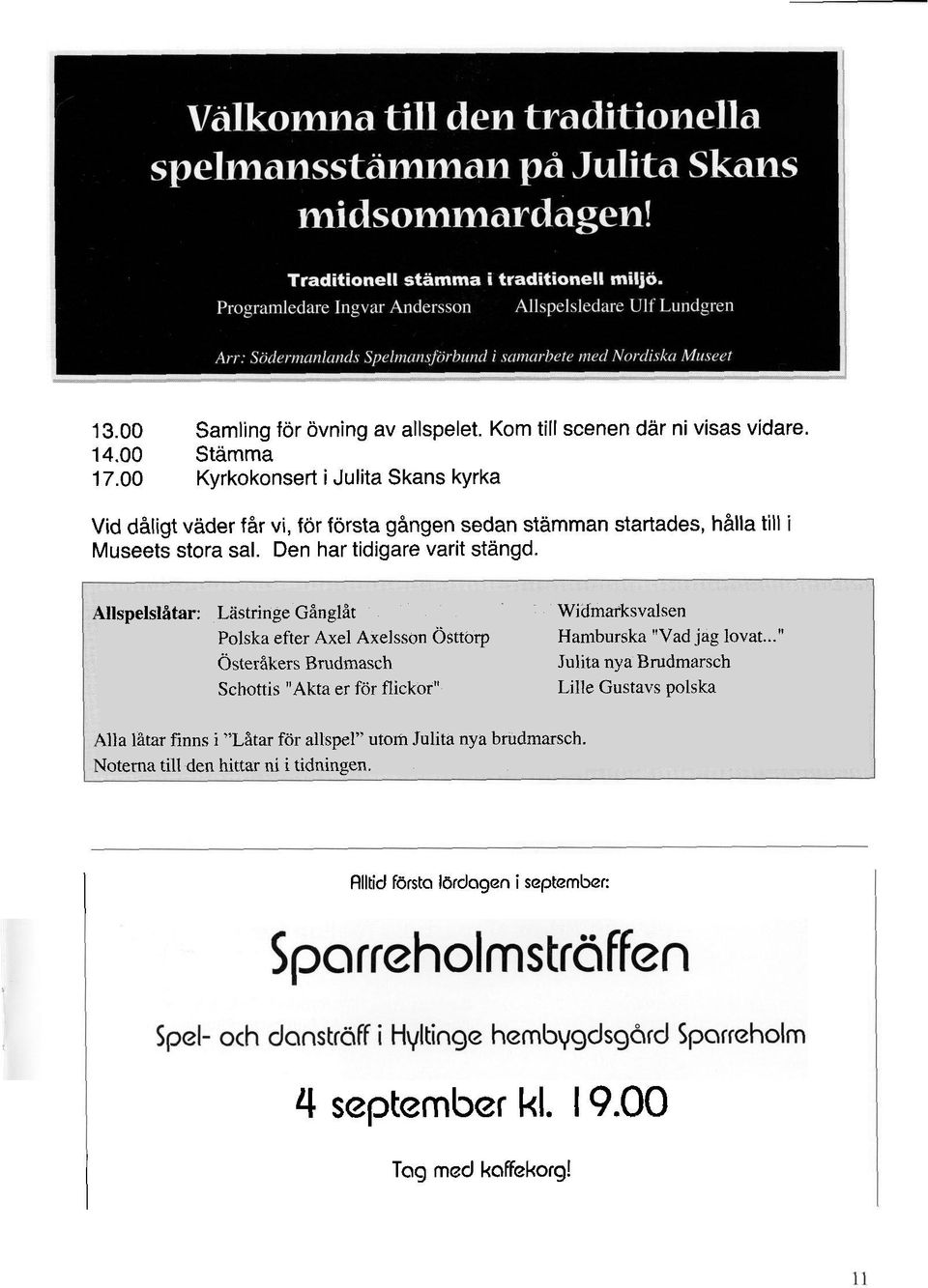 Välkomna till den traditionella spelmansstämman på Julita Skans midsommardagen!

Traditionell stämma i traditionell miljö.

Programledare Ingvar Andersson Allspelsledare Ulf Lundgren

Arr: Södermanlands Spelmansförbund i samarbete med Nordiska Museet

13.00 Samling för övning av allspelet. Kom till scenen där ni visas vidare.
14.00 Stämma
17.00 Kyrkokonsert i Julita Skans kyrka

Vid dåligt väder får vi, för första gången sedan stämman startades, hålla till i Museets stora sal. Den har tidigare varit stängd.

Allspelslåtar: Lästringe Gånglåt
Polska efter Axel Axelsson Östtorp
Österåkers Brudmasch
Schottis "Akta er för flickor"

Widmarksvalsen
Hamburska "Vad jag lovat..."
Julita nya Brudmarsch
Lille Gustavs polska

Alla låtar finns i "Låtar för allspel" utom Julita nya brudmarsch.
Noterna till den hittar ni i tidningen.

Alltid första lördagen i september:

Sparreholmsträffen

Spel- och dansträff i Hyltinge hembygdsgård Sparreholm

4 september kl. 19.00

Tag med kaffekorg!

11